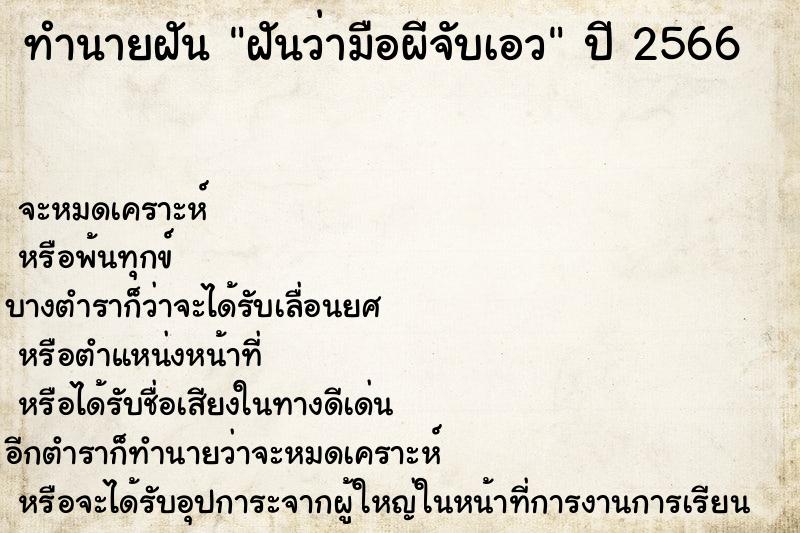 ทำนายฝัน "ฝันว่ามือผีจับเอว" ปี 2566

จะหมดเคราะห์
หรือพ้นทุกข์
บางตำราก็ว่าจะได้รับเลื่อนยศ
หรือตำแหน่งหน้าที่
หรือได้รับชื่อเสียงในทางดีเด่น
อีกตำราก็ทำนายว่าจะหมดเคราะห์
หรือจะได้รับอุปการะจากผู้ใหญ่ในหน้าที่การงานการเรียน